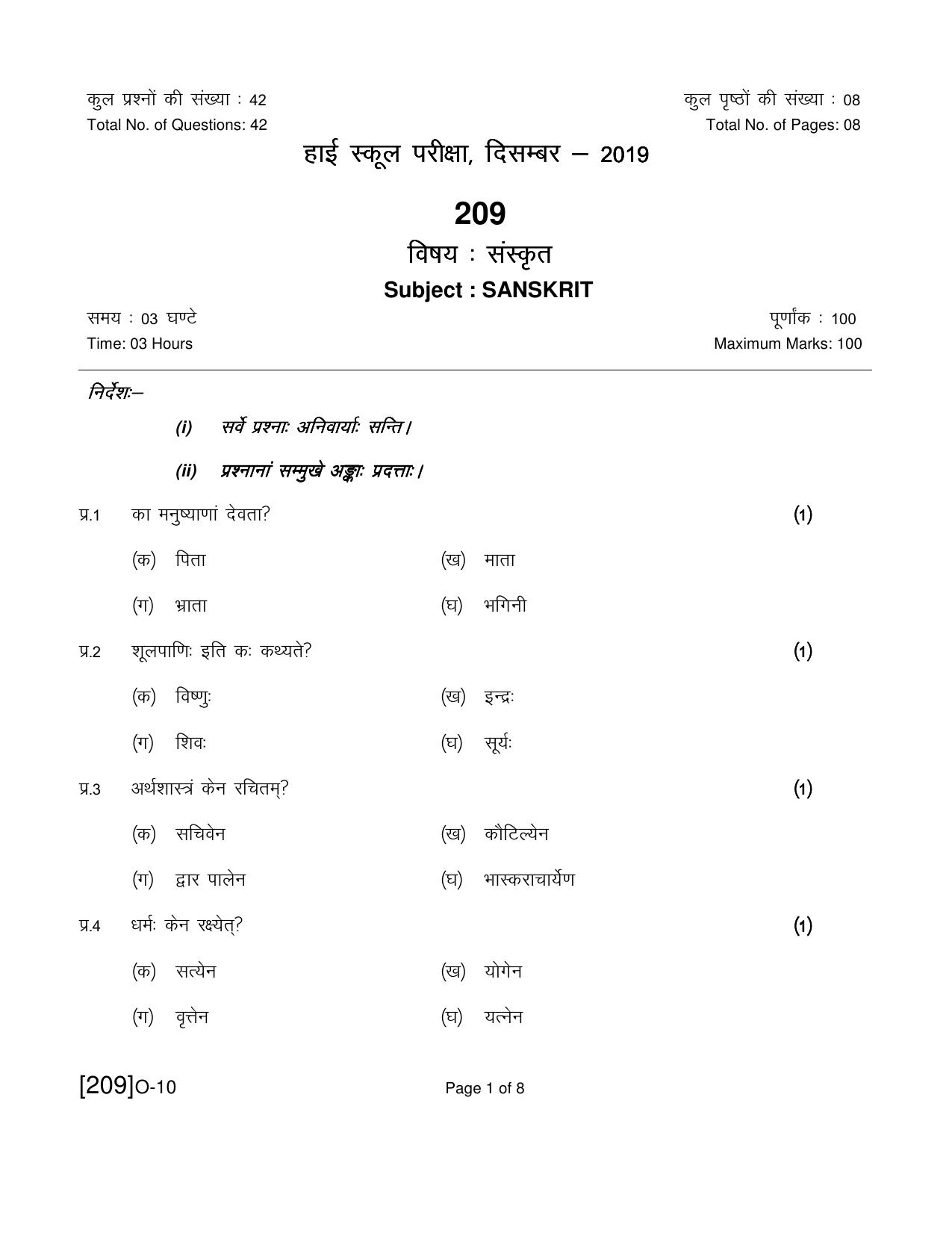 कुल प्रश्नों की संख्या : 42
Total No. of Questions: 42

कुल पृष्ठों की संख्या : 08
Total No. of Pages: 08

हाई स्कूल परीक्षा, दिसम्बर – 2019

209

विषय : संस्कृत

Subject : SANSKRIT

समय : 03 घण्टे
Time: 03 Hours

पूर्णांक : 100
Maximum Marks: 100

निर्देशः–

(i) सर्वे प्रश्नाः अनिवार्याः सन्ति।

(ii) प्रश्नानां सम्मुखे अङ्काः प्रदत्ताः।

प्र.1 का मनुष्याणां देवता? (1)

(क) पिता (ख) माता

(ग) भ्राता (घ) भगिनी

प्र.2 शूलपाणिः इति कः कथ्यते? (1)

(क) विष्णुः (ख) इन्द्रः

(ग) शिवः (घ) सूर्यः

प्र.3 अर्थशास्त्रं केन रचितम्? (1)

(क) सचिवेन (ख) कौटिल्येन

(ग) द्वार पालेन (घ) भास्कराचार्येण

प्र.4 धर्मः केन रक्ष्येत्? (1)

(क) सत्येन (ख) योगेन

(ग) वृत्तेन (घ) यत्नेन

[209]O-10

Page 1 of 8